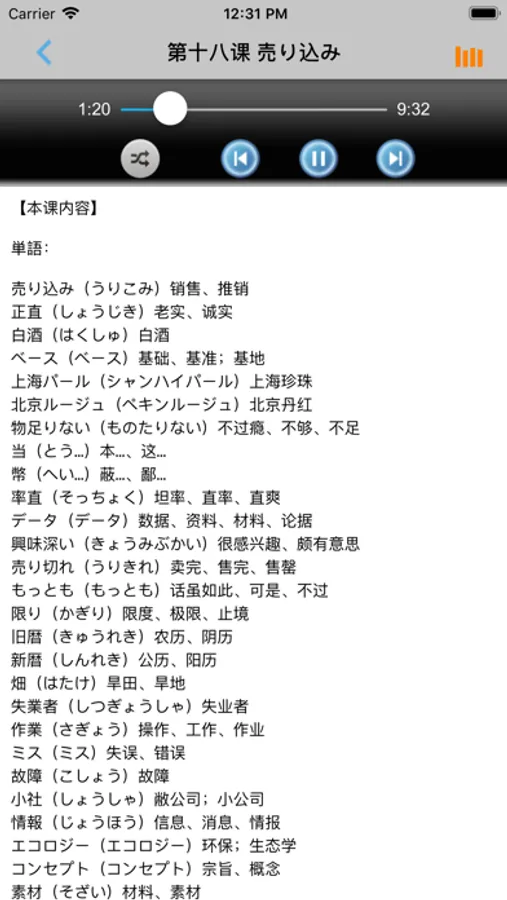 Carrier 12:31 PM

第十八课 売り込み

1:20 9:32

【本课内容】

単語:

売り込み（うりこみ）销售、推销
正直（しょうじき）老实、诚实
白酒（はくしゅ）白酒
ベース（ベース）基础、基准；基地
上海パール（シャンハイパール）上海珍珠
北京ルージュ（ペキンルージュ）北京丹红
物足りない（ものたりない）不过瘾、不够、不足
当（とう...）本...、这...
幣（へい...）蔽...、鄙...
率直（そっちょく）坦率、直率、直爽
データ（データ）数据、资料、材料、论据
興味深い（きょうみぶかい）很感兴趣、颇有意思
売り切れ（うりきれ）卖完、售完、售罄
もっとも（もっとも）话虽如此、可是、不过
限り（かぎり）限度、极限、止境
旧暦（きゅうれき）农历、阴历
新暦（しんれき）公历、阳历
畑（はたけ）旱田、旱地
失業者（しつぎょうしゃ）失业者
作業（さぎょう）操作、工作、作业
ミス（ミス）失误、错误
故障（こしょう）故障
小社（しょうしゃ）敝公司；小公司
情報（じょうほう）信息、消息、情报
エコロジー（エコロジー）环保；生态学
コンセプト（コンセプト）宗旨、概念
素材（そざい）材料、素材